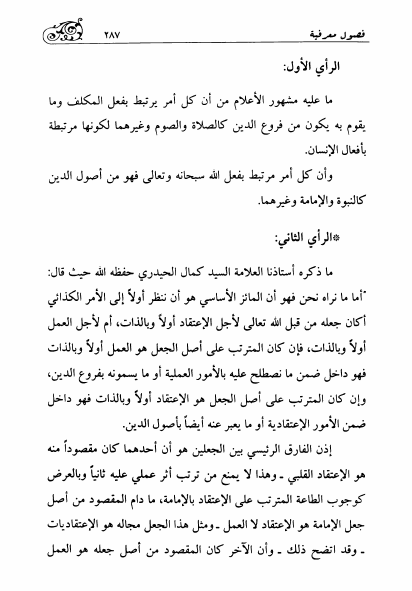 فصول معرفية ٢٨٧

الرأي الأول:

ما عليه مشهور الأعلام من أن كل أمر يرتبط بفعل المكلف وما يقوم به يكون من فروع الدين كالصلاة والصوم وغيرهما لكونها مرتبطة بأفعال الإنسان.

وأن كل أمر مرتبط بفعل الله سبحانه وتعالى فهو من أصول الدين كالنبوة والإمامة وغيرهما.

*الرأي الثاني:

ما ذكره أستاذنا العلامة السيد كمال الحيدري حفظه الله حيث قال: "أما ما نراه نحن فهو أن المائز الأساسي هو أن ننظر أولاً إلى الأمر الكذائي أكان جعله من قبل الله تعالى لأجل الإعتقاد أولاً وبالذات، أم لأجل العمل أولاً وبالذات، فإن كان المترتب على أصل الجعل هو العمل أولاً وبالذات فهو داخل ضمن ما نصطلح عليه بالأمور العملية أو ما يسمونه بفروع الدين، وإن كان المترتب على أصل الجعل هو الإعتقاد أولاً وبالذات فهو داخل ضمن الأمور الإعتقادية أو ما يعبر عنه أيضاً بأصول الدين.

إذن الفارق الرئيسي بين الجعلين هو أن أحدهما كان مقصوداً منه هو الإعتقاد القلبي ـ وهذا لا يمنع من ترتب أثر عملي عليه ثانياً وبالعرض كوجوب الطاعة المترتب على الإعتقاد بالإمامة، ما دام المقصود من أصل جعل الإمامة هو الإعتقاد لا العمل ـ ومثل هذا الجعل مجاله هو الإعتقاديات ـ وقد اتضح ذلك ـ وأن الآخر كان المقصود من أصل جعله هو العمل